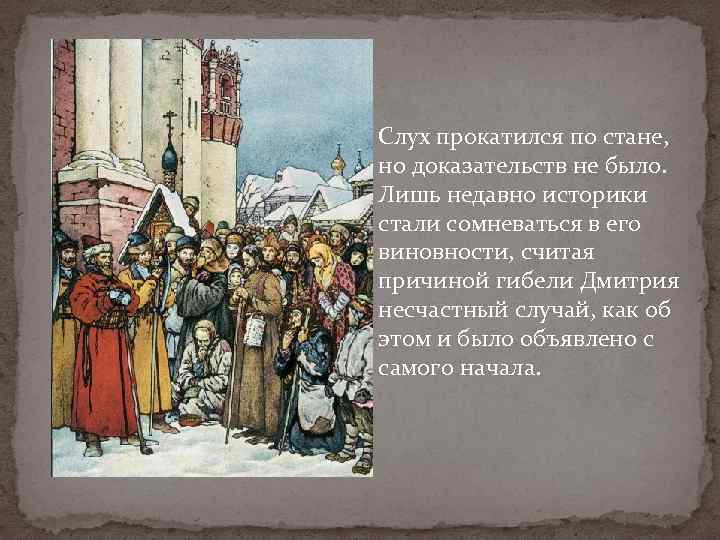 Слух прокатился по стане, но доказательств не было. Лишь недавно историки стали сомневаться в его виновности, считая причиной гибели Дмитрия несчастный случай, как об этом и было объявлено с самого начала.